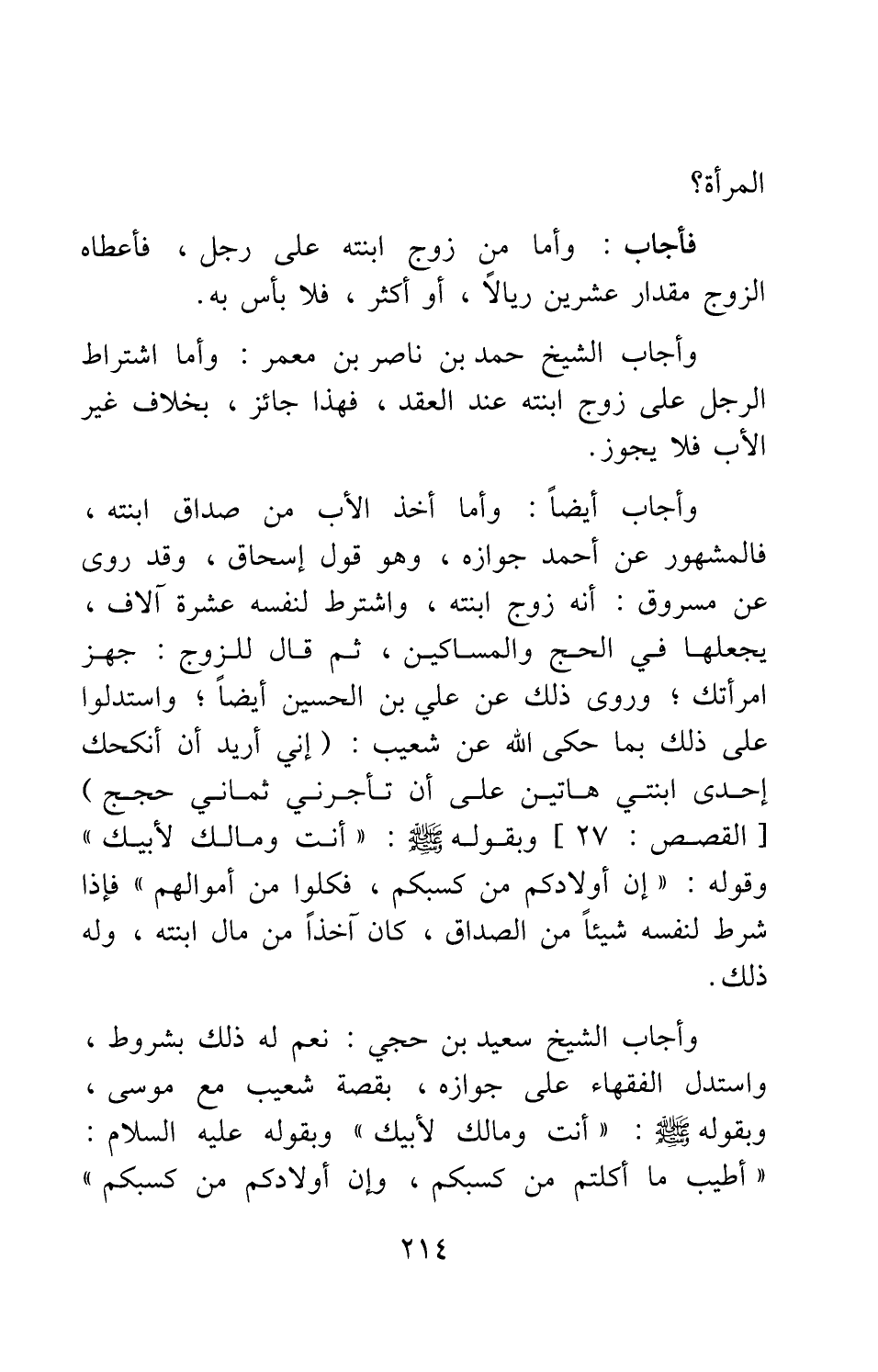 المرأة؟

فأجاب : وأما من زوج ابنته على رجل ، فأعطاه الزوج مقدار عشرين ريالاً ، أو أكثر ، فلا بأس به.

وأجاب الشيخ حمد بن ناصر بن معمر : وأما اشتراط الرجل على زوج ابنته عند العقد ، فهذا جائز ، بخلاف غير الأب فلا يجوز.

وأجاب أيضاً : وأما أخذ الأب من صداق ابنته ، فالمشهور عن أحمد جوازه ، وهو قول إسحاق ، وقد روى عن مسروق : أنه زوج ابنته ، واشترط لنفسه عشرة آلاف ، يجعلها في الحج والمساكين ، ثم قال للزوج : جهز امرأتك ؛ وروى ذلك عن علي بن الحسين أيضاً ؛ واستدلوا على ذلك بما حكى الله عن شعيب : ( إني أريد أن أنكحك إحدى ابنتي هاتين على أن تأجرني ثماني حجج ) [ القصص : ٢٧ ] وبقوله ﷺ : « أنت ومالك لأبيك » وقوله : « إن أولادكم من كسبكم ، فكلوا من أموالهم » فإذا شرط لنفسه شيئاً من الصداق ، كان آخذاً من مال ابنته ، وله ذلك.

وأجاب الشيخ سعيد بن حجي : نعم له ذلك بشروط ، واستدل الفقهاء على جوازه ، بقصة شعيب مع موسى ، وبقوله ﷺ : « أنت ومالك لأبيك » وبقوله عليه السلام : « أطيب ما أكلتم من كسبكم ، وإن أولادكم من كسبكم »

٢١٤